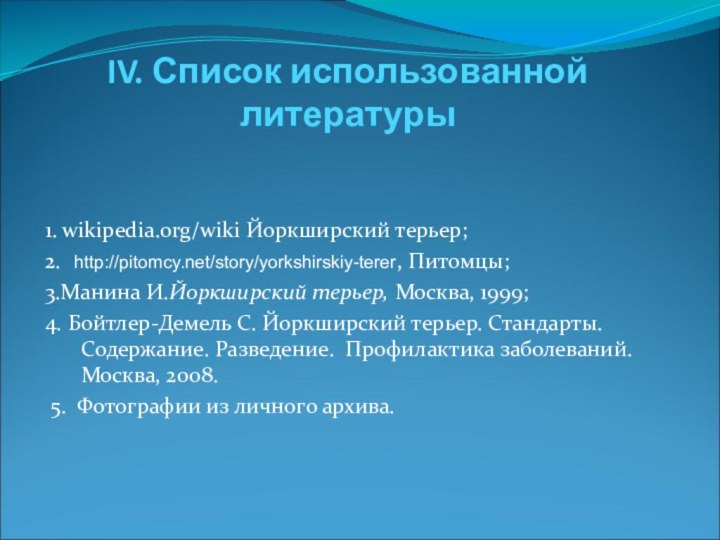 IV. Список использованной литературы

1. wikipedia.org/wiki Йоркширский терьер;

2. http://pitomcy.net/story/yorkshirskiy-terer, Питомцы;

3.Манина И.Йоркширский терьер, Москва, 1999;

4. Бойтлер-Демель С. Йоркширский терьер. Стандарты. Содержание. Разведение. Профилактика заболеваний. Москва, 2008.

5. Фотографии из личного архива.